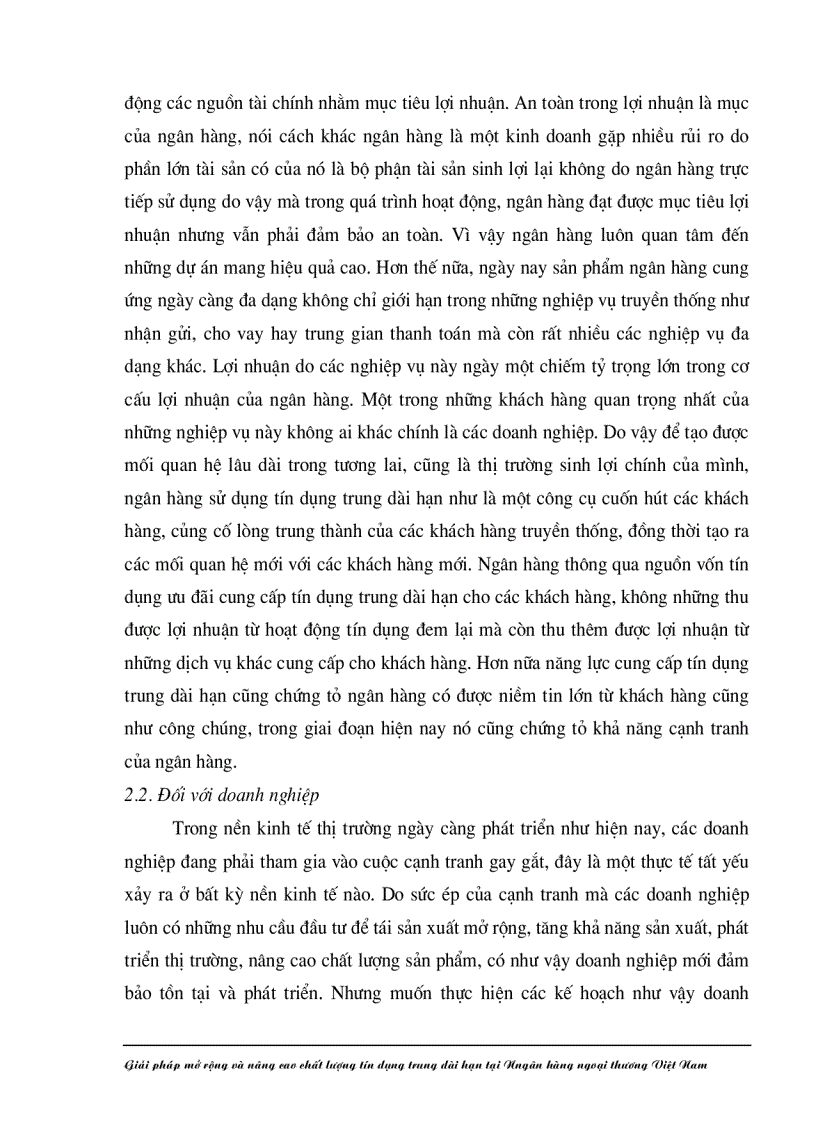 động các nguồn tài chính nhằm mục tiêu lợi nhuận. An toàn trong lợi nhuận là mục của ngân hàng, nói cách khác ngân hàng là một kinh doanh gặp nhiều rủi ro do phần lớn tài sản có của nó là bộ phận tài sản sinh lợi lại không do ngân hàng trực tiếp sử dụng do vậy mà trong quá trình hoạt động, ngân hàng đạt được mục tiêu lợi nhuận nhưng vẫn phải đảm bảo an toàn. Vì vậy ngân hàng luôn quan tâm đến những dự án mang hiệu quả cao. Hơn thế nữa, ngày nay sản phẩm ngân hàng cung ứng ngày càng đa dạng không chỉ giới hạn trong những nghiệp vụ truyền thống như nhận gửi, cho vay hay trung gian thanh toán mà còn rất nhiều các nghiệp vụ đa dạng khác. Lợi nhuận do các nghiệp vụ này ngày một chiếm tỷ trọng lớn trong cơ cấu lợi nhuận của ngân hàng. Một trong những khách hàng quan trọng nhất của những nghiệp vụ này không ai khác chính là các doanh nghiệp. Do vậy để tạo được mối quan hệ lâu dài trong tương lai, cũng là thị trường sinh lợi chính của mình, ngân hàng sử dụng tín dụng trung dài hạn như là một công cụ cuốn hút các khách hàng, củng cố lòng trung thành của các khách hàng truyền thống, đồng thời tạo ra các mối quan hệ mới với các khách hàng mới. Ngân hàng thông qua nguồn vốn tín dụng ưu đãi cung cấp tín dụng trung dài hạn cho các khách hàng, không những thu được lợi nhuận từ hoạt động tín dụng đem lại mà còn thu thêm được lợi nhuận từ những dịch vụ khác cung cấp cho khách hàng. Hơn nữa năng lực cung cấp tín dụng trung dài hạn cũng chứng tỏ ngân hàng có được niềm tin lớn từ khách hàng cũng như công chúng, trong giai đoạn hiện nay nó cũng chứng tỏ khả năng cạnh tranh của ngân hàng.

2.2. Đối với doanh nghiệp

Trong nền kinh tế thị trường ngày càng phát triển như hiện nay, các doanh nghiệp đang phải tham gia vào cuộc cạnh tranh gay gắt, đây là một thực tế tất yếu xảy ra ở bất kỳ nền kinh tế nào. Do sức ép của cạnh tranh mà các doanh nghiệp luôn có những nhu cầu đầu tư để tái sản xuất mở rộng, tăng khả năng sản xuất, phát triển thị trường, nâng cao chất lượng sản phẩm, có như vậy doanh nghiệp mới đảm bảo tồn tại và phát triển. Nhưng muốn thực hiện các kế hoạch như vậy doanh

Giải pháp mở rộng và nâng cao chất lượng tín dụng trung dài hạn tại Ngân hàng ngoại thương Việt Nam